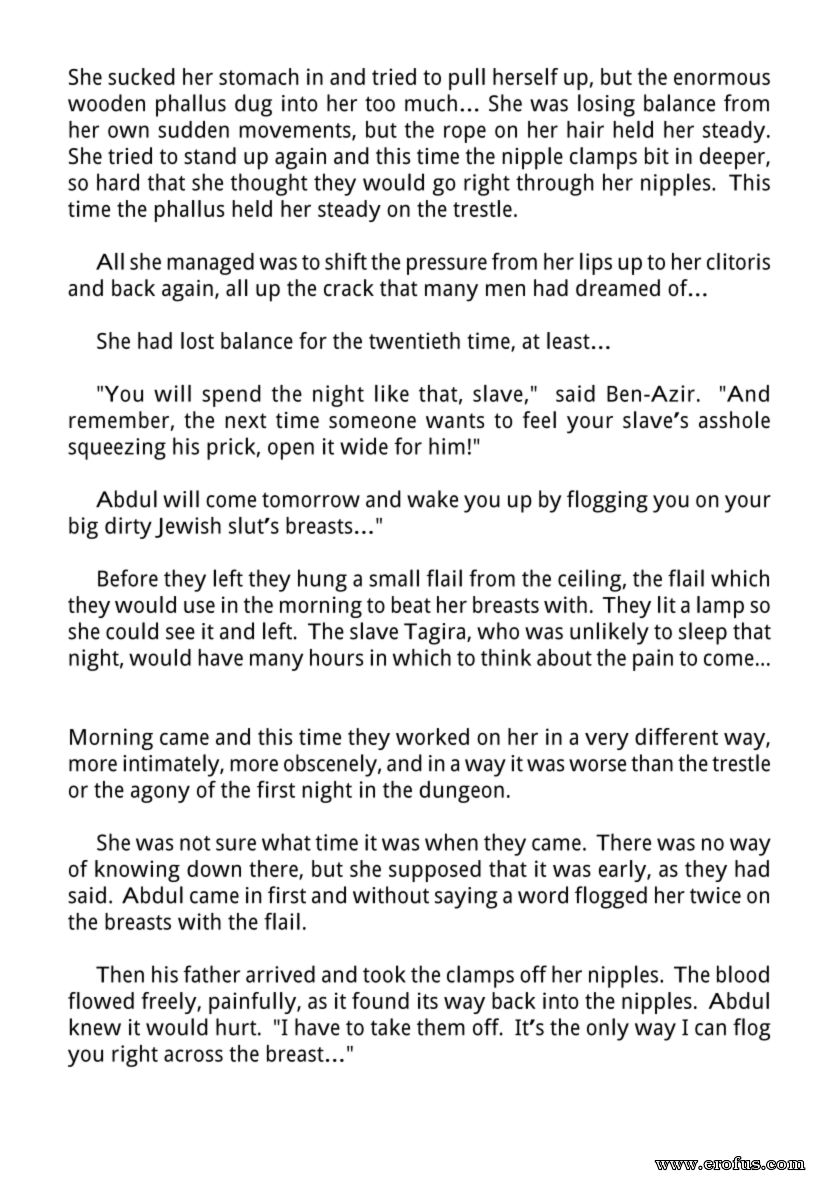 She sucked her stomach in and tried to pull herself up, but the enormous wooden phallus dug into her too much... She was losing balance from her own sudden movements, but the rope on her hair held her steady. She tried to stand up again and this time the nipple clamps bit in deeper, so hard that she thought they would go right through her nipples. This time the phallus held her steady on the trestle.

All she managed was to shift the pressure from her lips up to her clitoris and back again, all up the crack that many men had dreamed of...

She had lost balance for the twentieth time, at least...

"You will spend the night like that, slave," said Ben-Azir. "And remember, the next time someone wants to feel your slave's asshole squeezing his prick, open it wide for him!"

Abdul will come tomorrow and wake you up by flogging you on your big dirty Jewish slut's breasts..."

Before they left they hung a small flail from the ceiling, the flail which they would use in the morning to beat her breasts with. They lit a lamp so she could see it and left. The slave Tagira, who was unlikely to sleep that night, would have many hours in which to think about the pain to come...

Morning came and this time they worked on her in a very different way, more intimately, more obscenely, and in a way it was worse than the trestle or the agony of the first night in the dungeon.

She was not sure what time it was when they came. There was no way of knowing down there, but she supposed that it was early, as they had said. Abdul came in first and without saying a word flogged her twice on the breasts with the flail.

Then his father arrived and took the clamps off her nipples. The blood flowed freely, painfully, as it found its way back into the nipples. Abdul knew it would hurt. "I have to take them off. It's the only way I can flog you right across the breast..."

www.erofus.com